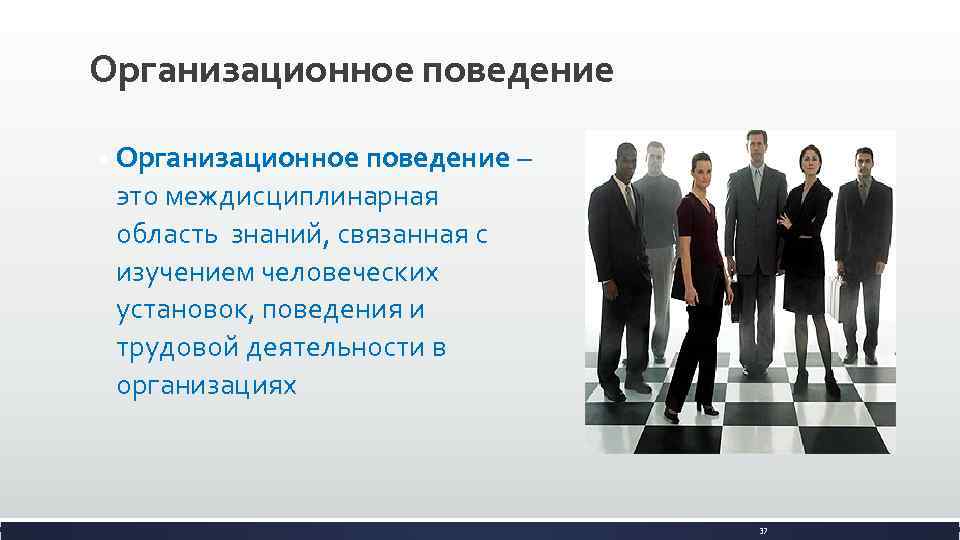 Организационное поведение

Организационное поведение – это междисциплинарная область знаний, связанная с изучением человеческих установок, поведения и трудовой деятельности в организациях

37